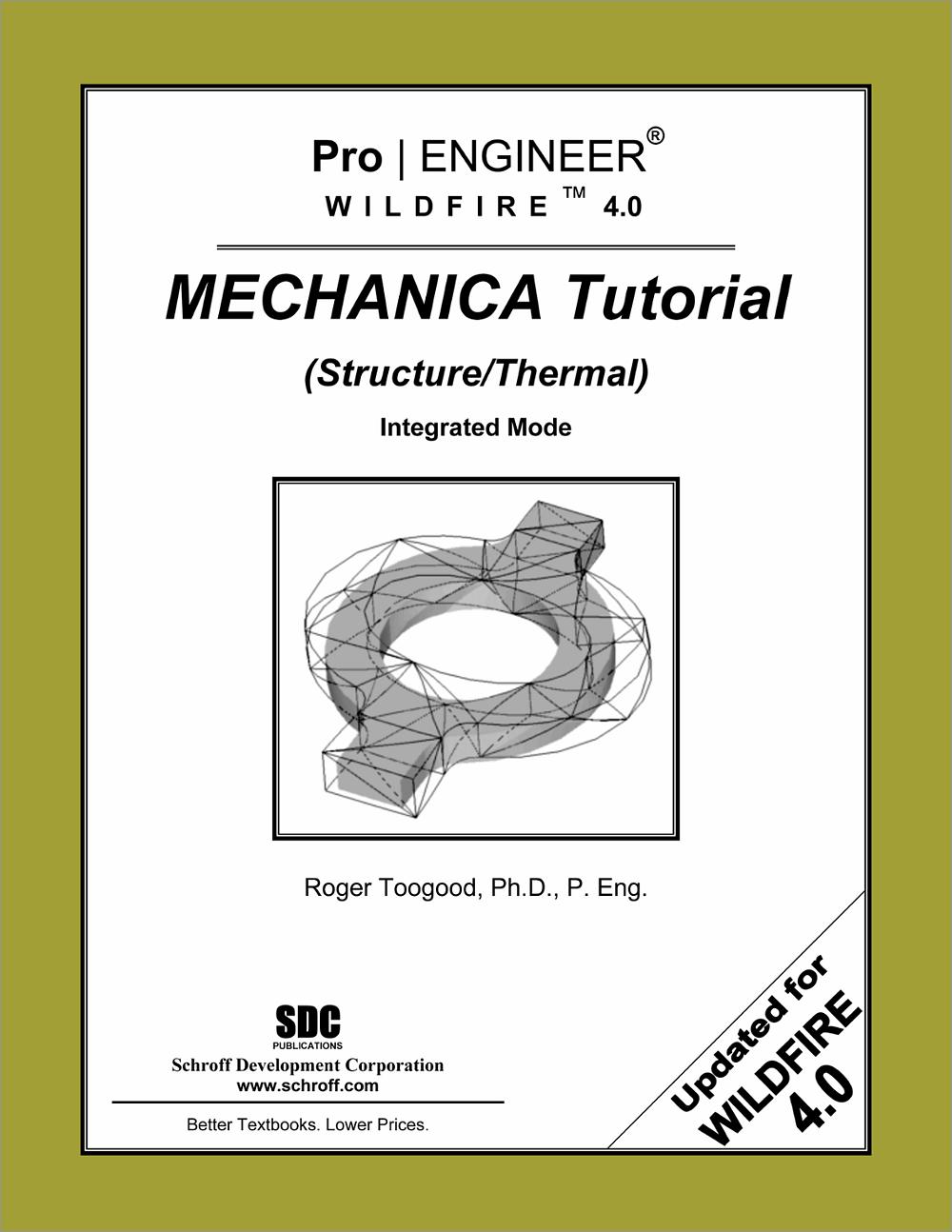 Pro | ENGINEER®
WILDFIRE™ 4.0

MECHANICA Tutorial

(Structure/Thermal)

Integrated Mode

Roger Toogood, Ph.D., P. Eng.

SDC
PUBLICATIONS
Schroff Development Corporation
www.schroff.com

Better Textbooks. Lower Prices.

Updated for
WILDFIRE
4.0